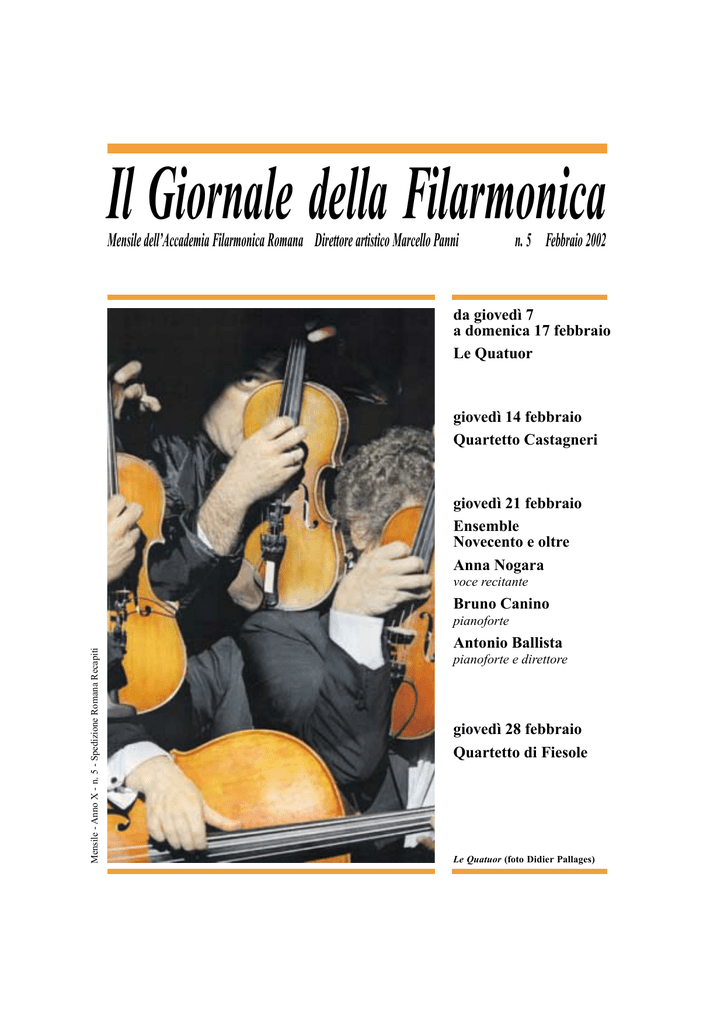 Il Giornale della Filarmonica

Mensile dell'Accademia Filarmonica Romana Direttore artistico Marcello Panni n. 5 Febbraio 2002

Mensile - Anno X - n. 5 - Spedizione Romana Recapiti

da giovedì 7
a domenica 17 febbraio
Le Quatuor

giovedì 14 febbraio
Quartetto Castagneri

giovedì 21 febbraio
Ensemble
Novecento e oltre
Anna Nogara
voce recitante
Bruno Canino
pianoforte
Antonio Ballista
pianoforte e direttore

giovedì 28 febbraio
Quartetto di Fiesole

Le Quatuor (foto Didier Pallages)